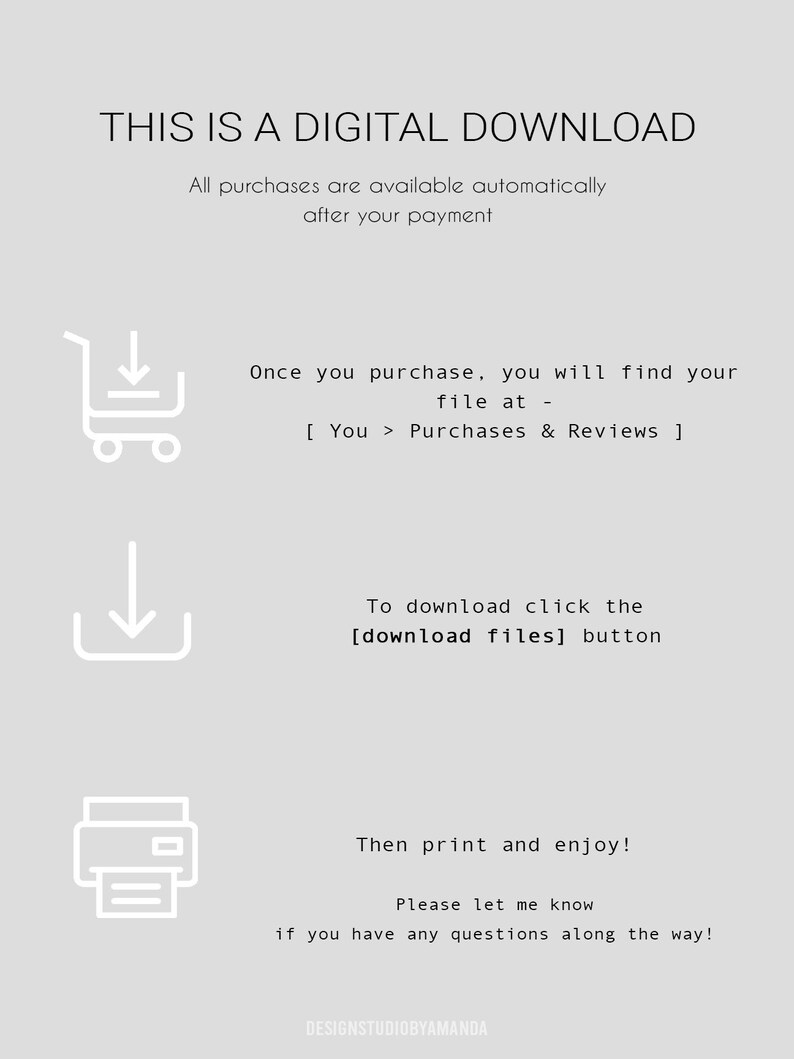 THIS IS A DIGITAL DOWNLOAD

All purchases are available automatically after your payment

Once you purchase, you will find your file at -
[ You > Purchases & Reviews ]

To download click the
[download files] button

Then print and enjoy!

Please let me know
if you have any questions along the way!

DESIGNSTUDIOBYAMANDA